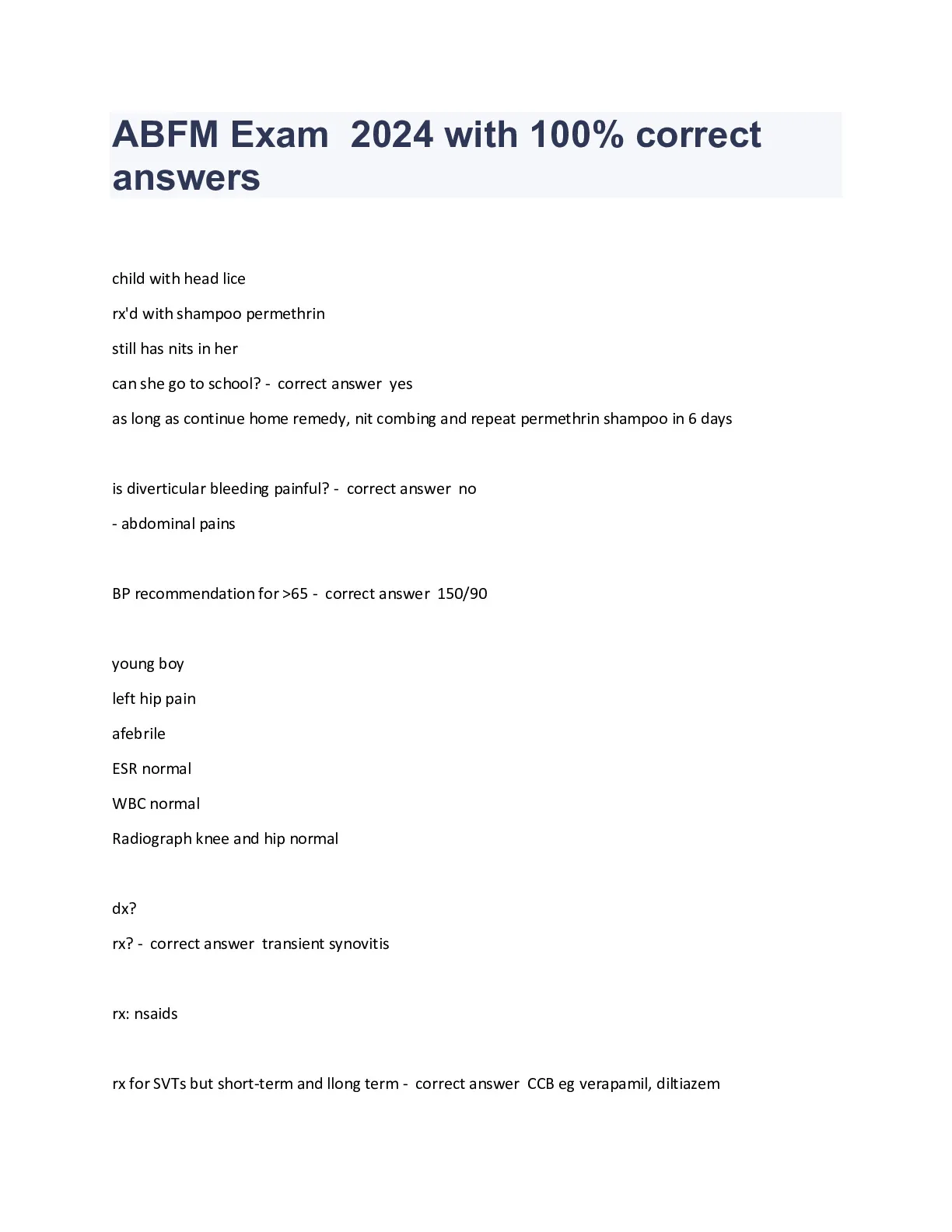 ABFM Exam 2024 with 100% correct answers

child with head lice

rx'd with shampoo permethrin

still has nits in her

can she go to school? - correct answer yes

as long as continue home remedy, nit combing and repeat permethrin shampoo in 6 days

is diverticular bleeding painful? - correct answer no

- abdominal pains

BP recommendation for >65 - correct answer 150/90

young boy

left hip pain

afebrile

ESR normal

WBC normal

Radiograph knee and hip normal

dx?

rx? - correct answer transient synovitis

rx: nsaids

rx for SVTs but short-term and llong term - correct answer CCB eg verapamil, diltiazem